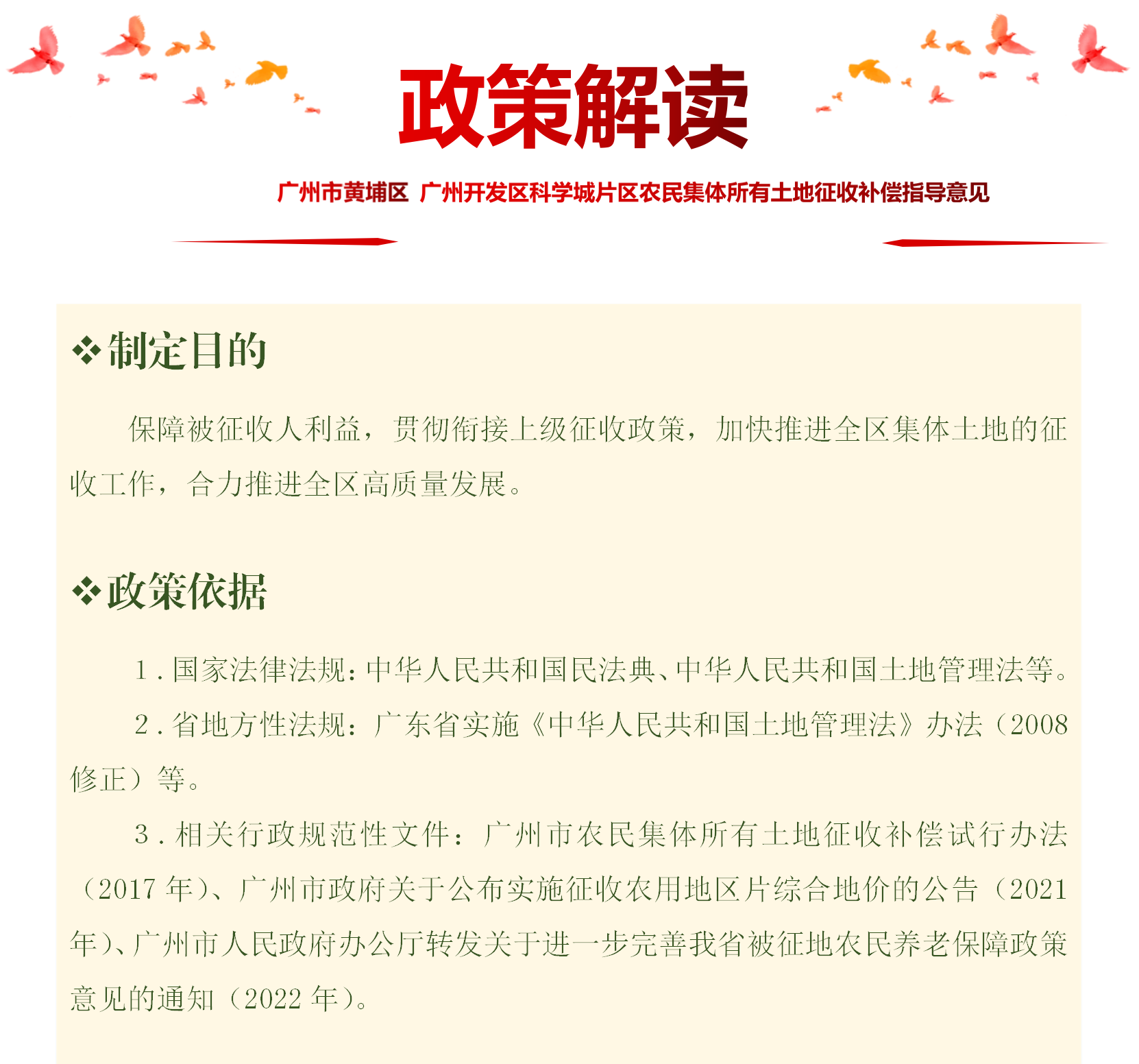 政策解读

广州市黄埔区 广州开发区科学城片区农民集体所有土地征收补偿指导意见

❖制定目的

保障被征收人利益，贯彻衔接上级征收政策，加快推进全区集体土地的征收工作，合力推进全区高质量发展。

❖政策依据

1.国家法律法规：中华人民共和国民法典、中华人民共和国土地管理法等。

2.省地方性法规：广东省实施《中华人民共和国土地管理法》办法（2008修正）等。

3.相关行政规范性文件：广州市农民集体所有土地征收补偿试行办法（2017年）、广州市政府关于公布实施征收农用地区片综合地价的公告（2021年）、广州市人民政府办公厅转发关于进一步完善我省被征地农民养老保障政策意见的通知（2022年）。